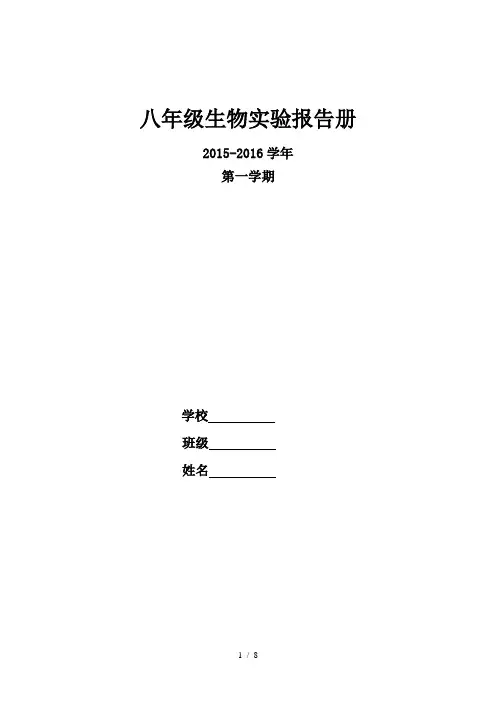 八年级生物实验报告册

2015-2016学年

第一学期

学校____

班级____

姓名____

1 / 8